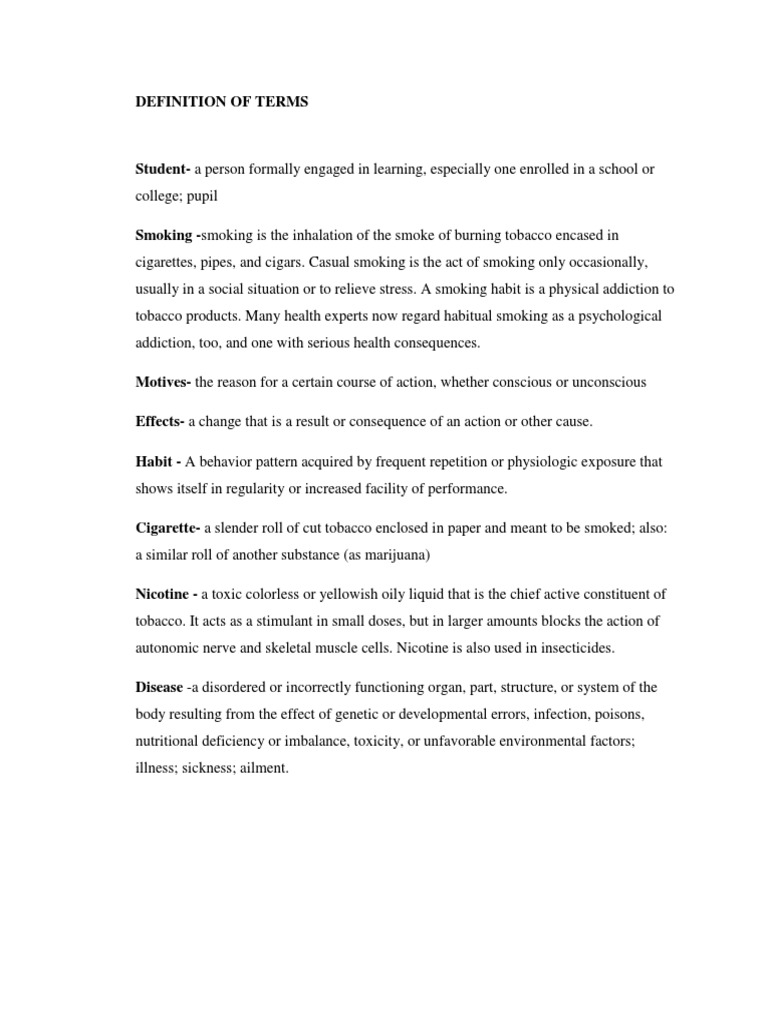 DEFINITION OF TERMS

Student- a person formally engaged in learning, especially one enrolled in a school or college; pupil

Smoking -smoking is the inhalation of the smoke of burning tobacco encased in cigarettes, pipes, and cigars. Casual smoking is the act of smoking only occasionally, usually in a social situation or to relieve stress. A smoking habit is a physical addiction to tobacco products. Many health experts now regard habitual smoking as a psychological addiction, too, and one with serious health consequences.

Motives- the reason for a certain course of action, whether conscious or unconscious

Effects- a change that is a result or consequence of an action or other cause.

Habit - A behavior pattern acquired by frequent repetition or physiologic exposure that shows itself in regularity or increased facility of performance.

Cigarette- a slender roll of cut tobacco enclosed in paper and meant to be smoked; also: a similar roll of another substance (as marijuana)

Nicotine - a toxic colorless or yellowish oily liquid that is the chief active constituent of tobacco. It acts as a stimulant in small doses, but in larger amounts blocks the action of autonomic nerve and skeletal muscle cells. Nicotine is also used in insecticides.

Disease -a disordered or incorrectly functioning organ, part, structure, or system of the body resulting from the effect of genetic or developmental errors, infection, poisons, nutritional deficiency or imbalance, toxicity, or unfavorable environmental factors; illness; sickness; ailment.